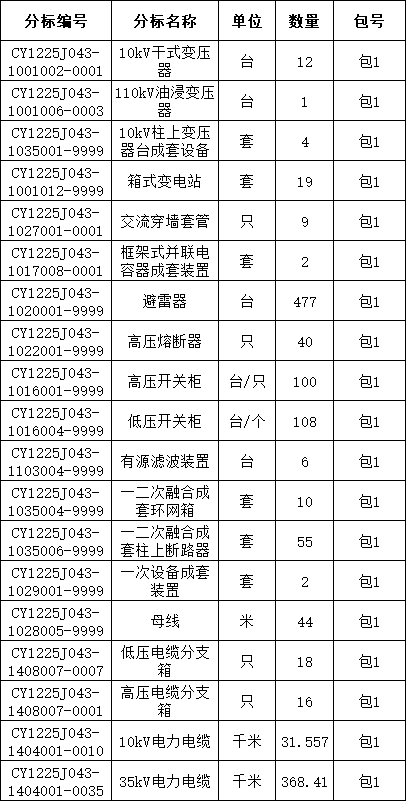 | 分标编号 | 分标名称 | 单位 | 数量 | 包号 |
|---|---|---|---|---|
| CY1225J043-1001002-0001 | 10kV干式变压器 | 台 | 12 | 包1 |
| CY1225J043-1001006-0003 | 110kV油浸变压器 | 台 | 1 | 包1 |
| CY1225J043-1035001-9999 | 10kV柱上变压器台成套设备 | 套 | 4 | 包1 |
| CY1225J043-1001012-9999 | 箱式变电站 | 套 | 19 | 包1 |
| CY1225J043-1027001-0001 | 交流穿墙套管 | 只 | 9 | 包1 |
| CY1225J043-1017008-0001 | 框架式并联电容器成套装置 | 套 | 2 | 包1 |
| CY1225J043-1020001-9999 | 避雷器 | 台 | 477 | 包1 |
| CY1225J043-1022001-9999 | 高压熔断器 | 只 | 40 | 包1 |
| CY1225J043-1016001-9999 | 高压开关柜 | 台/只 | 100 | 包1 |
| CY1225J043-1016004-9999 | 低压开关柜 | 台/个 | 108 | 包1 |
| CY1225J043-1103004-9999 | 有源滤波装置 | 台 | 6 | 包1 |
| CY1225J043-1035004-9999 | 一二次融合成套环网箱 | 套 | 10 | 包1 |
| CY1225J043-1035006-9999 | 一二次融合成套柱上断路器 | 套 | 55 | 包1 |
| CY1225J043-1029001-9999 | 一次设备成套装置 | 套 | 2 | 包1 |
| CY1225J043-1028005-9999 | 母线 | 米 | 44 | 包1 |
| CY1225J043-1408007-0007 | 低压电缆分支箱 | 只 | 18 | 包1 |
| CY1225J043-1408007-0001 | 高压电缆分支箱 | 只 | 16 | 包1 |
| CY1225J043-1404001-0010 | 10kV电力电缆 | 千米 | 31.557 | 包1 |
| CY1225J043-1404001-0035 | 35kV电力电缆 | 千米 | 368.41 | 包1 |